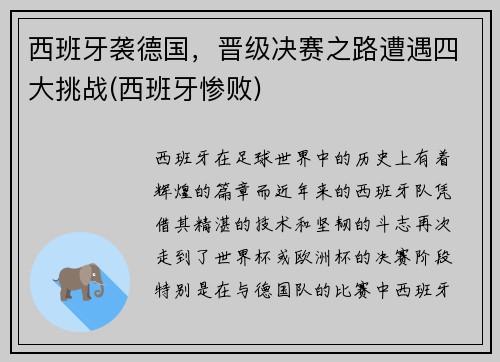 西班牙袭德国，晋级决赛之路遭遇四大挑战(西班牙惨败)

西班牙在足球世界中的历史上有着辉煌的篇章而近年来的西班牙队凭借其精湛的技术和坚韧的斗志再次走到了世界杯或欧洲杯的决赛阶段特别是在与德国队的比赛中西班牙